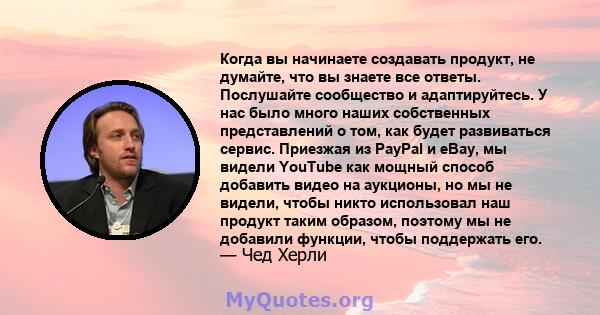 Когда вы начинаете создавать продукт, не думайте, что вы знаете все ответы. Послушайте сообщество и адаптируйтесь. У нас было много наших собственных представлений о том, как будет развиваться сервис. Приезжая из PayPal и eBay, мы видели YouTube как мощный способ добавить видео на аукционы, но мы не видели, чтобы никто использовал наш продукт таким образом, поэтому мы не добавили функции, чтобы поддержать его.
— Чед Херли

MyQuotes.org